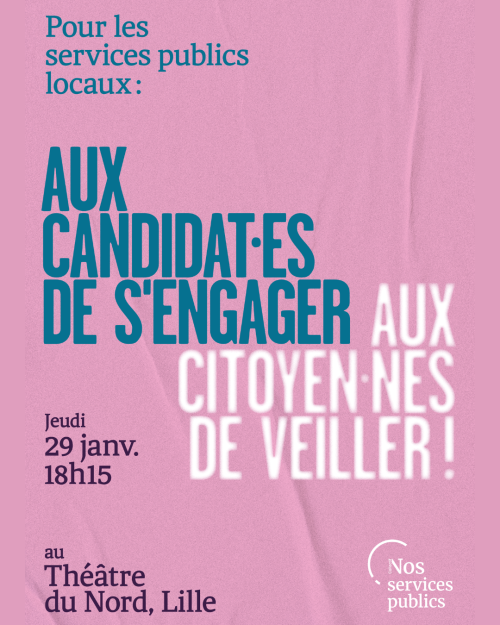 Pour les services publics locaux :

AUX CANDIDAT·ES DE S'ENGAGER

AUX CITOYEN·NES DE VEILLER !

Jeudi
29 janv.
18h15

au
Théâtre
du Nord, Lille

Nos
services
publics